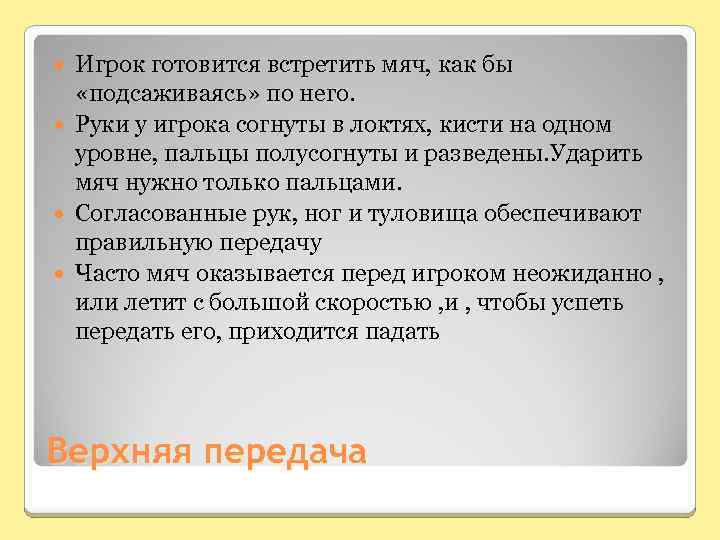 Игрок готовится встретить мяч, как бы «подсаживаясь» по него.

Руки у игрока согнуты в локтях, кисти на одном уровне, пальцы полусогнуты и разведены.Ударить мяч нужно только пальцами.

Согласованные рук, ног и туловища обеспечивают правильную передачу

Часто мяч оказывается перед игроком неожиданно , или летит с большой скоростью ,и , чтобы успеть передать его, приходится падать

Верхняя передача